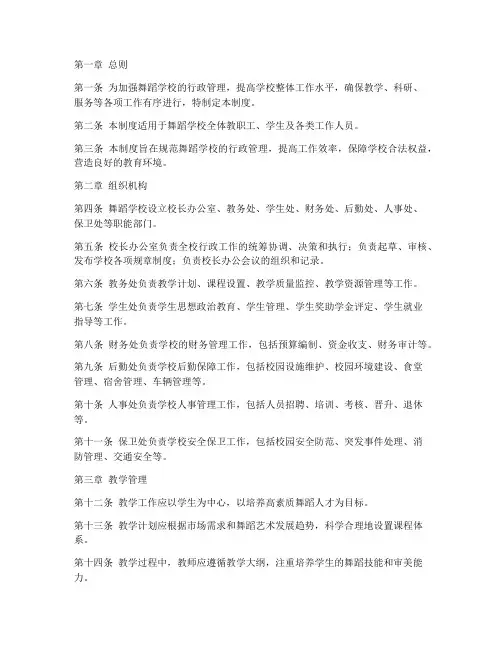 第一章 总则

第一条 为加强舞蹈学校的行政管理，提高学校整体工作水平，确保教学、科研、服务等各项工作有序进行，特制定本制度。

第二条 本制度适用于舞蹈学校全体教职工、学生及各类工作人员。

第三条 本制度旨在规范舞蹈学校的行政管理，提高工作效率，保障学校合法权益，营造良好的教育环境。

第二章 组织机构

第四条 舞蹈学校设立校长办公室、教务处、学生处、财务处、后勤处、人事处、保卫处等职能部门。

第五条 校长办公室负责全校行政工作的统筹协调、决策和执行；负责起草、审核、发布学校各项规章制度；负责校长办公会议的组织和记录。

第六条 教务处负责教学计划、课程设置、教学质量监控、教学资源管理等工作。

第七条 学生处负责学生思想政治教育、学生管理、学生奖助学金评定、学生就业指导等工作。

第八条 财务处负责学校的财务管理工作，包括预算编制、资金收支、财务审计等。

第九条 后勤处负责学校后勤保障工作，包括校园设施维护、校园环境建设、食堂管理、宿舍管理、车辆管理等。

第十条 人事处负责学校人事管理工作，包括人员招聘、培训、考核、晋升、退休等。

第十一条 保卫处负责学校安全保卫工作，包括校园安全防范、突发事件处理、消防管理、交通安全等。

第三章 教学管理

第十二条 教学工作应以学生为中心，以培养高素质舞蹈人才为目标。

第十三条 教学计划应根据市场需求和舞蹈艺术发展趋势，科学合理地设置课程体系。

第十四条 教学过程中，教师应遵循教学大纲，注重培养学生的舞蹈技能和审美能力。